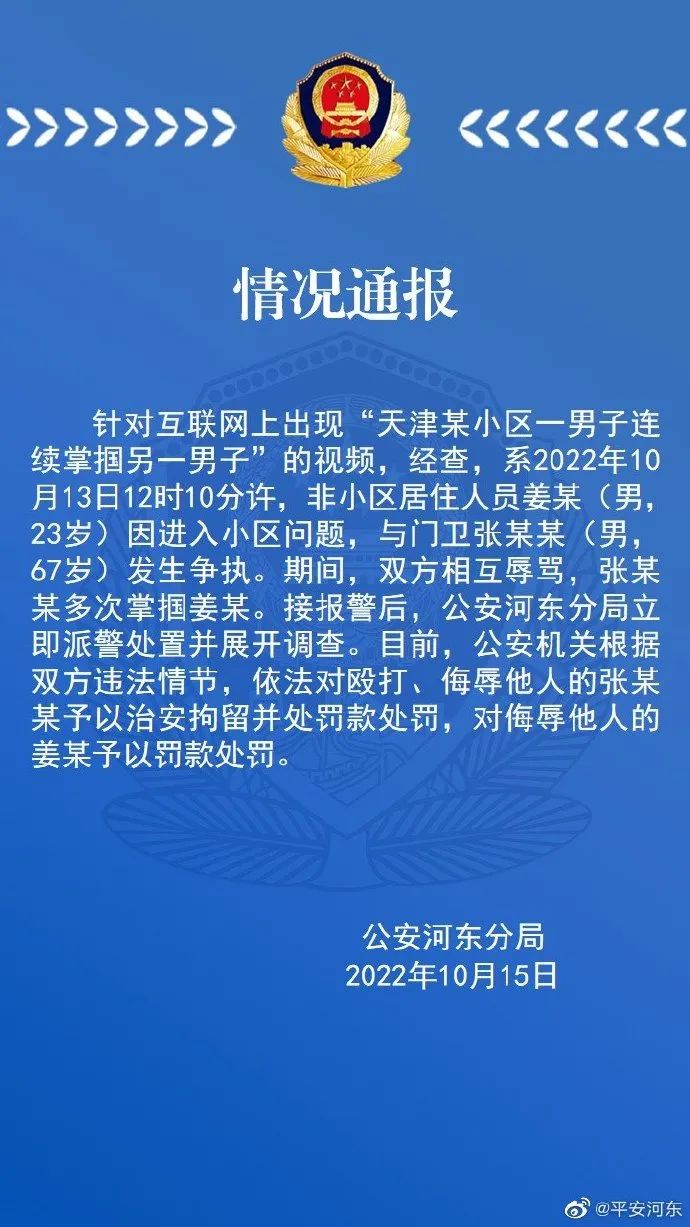 情况通报

针对互联网上出现“天津某小区一男子连续掌掴另一男子”的视频，经查，系2022年10月13日12时10分许，非小区居住人员姜某（男，23岁）因进入小区问题，与门卫张某某（男，67岁）发生争执。期间，双方相互辱骂，张某某多次掌掴姜某。接报警后，公安河东分局立即派警处置并展开调查。目前，公安机关根据双方违法情节，依法对殴打、侮辱他人的张某某予以治安拘留并处罚款处罚，对侮辱他人的姜某予以罚款处罚。

公安河东分局
2022年10月15日

@平安河东